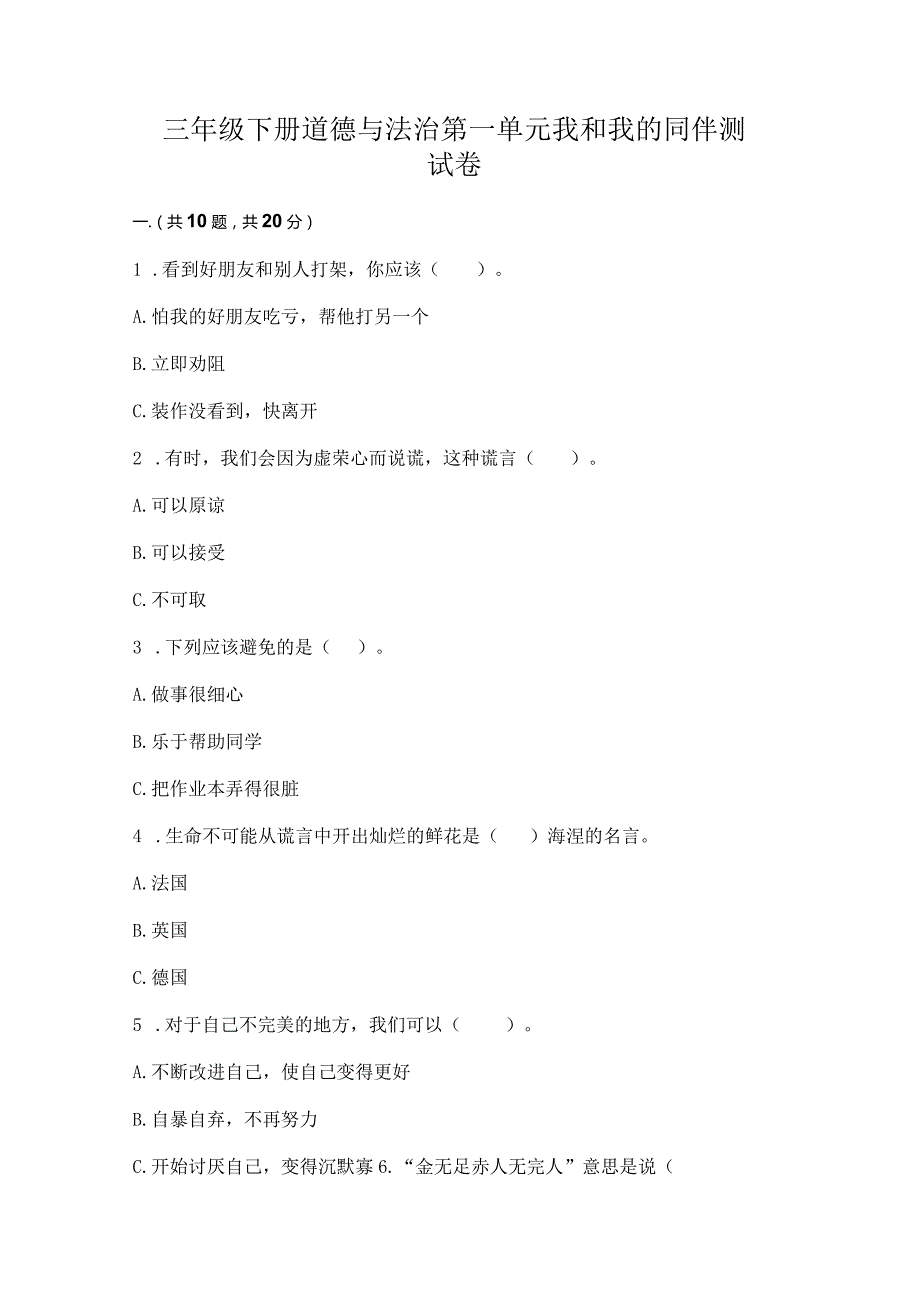 三年级下册道德与法治第一单元我和我的同伴测试卷

一.（共10题，共20分）

1．看到好朋友和别人打架，你应该（ ）。

A.怕我的好朋友吃亏，帮他打另一个

B.立即劝阻

C.装作没看到，快离开

2．有时，我们会因为虚荣心而说谎，这种谎言（ ）。

A.可以原谅

B.可以接受

C.不可取

3．下列应该避免的是（ ）。

A.做事很细心

B.乐于帮助同学

C.把作业本弄得很脏

4．生命不可能从谎言中开出灿烂的鲜花是（ ）海涅的名言。

A.法国

B.英国

C.德国

5．对于自己不完美的地方，我们可以（ ）。

A.不断改进自己，使自己变得更好

B.自暴自弃，不再努力

C.开始讨厌自己，变得沉默寡 6.“金无足赤人无完人”意思是说（